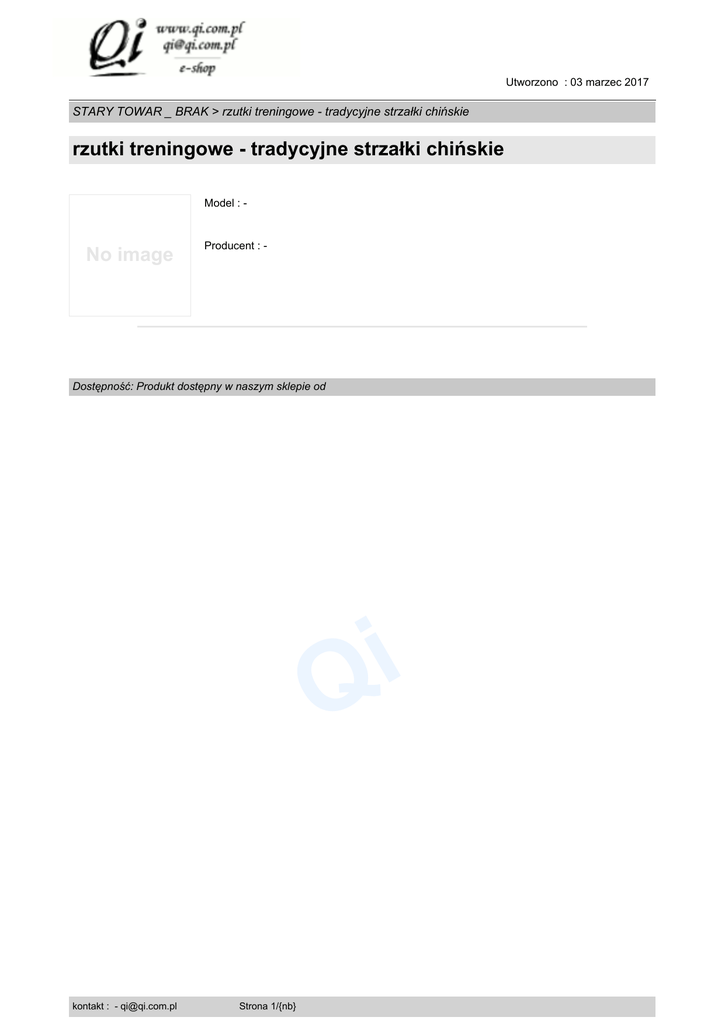 Qi www.qi.com.pl
qi@qi.com.pl
e-shop

Utworzono : 03 marzec 2017

STARY TOWAR _ BRAK > rzutki treningowe - tradycyjne strzałki chińskie

rzutki treningowe - tradycyjne strzałki chińskie

No image

Model : -

Producent : -

Dostępność: Produkt dostępny w naszym sklepie od

kontakt : - qi@qi.com.pl Strona 1/{nb}

Qi